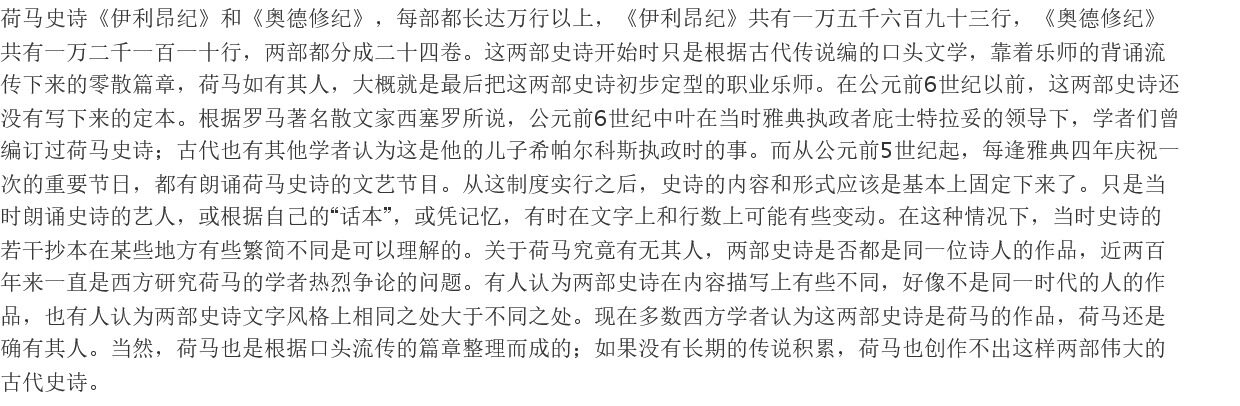 荷马史诗《伊利昂纪》和《奥德修纪》，每部都长达万行以上，《伊利昂纪》共有一万五千六百九十三行，《奥德修纪》共有一万二千一百一十行，两部都分成二十四卷。这两部史诗开始时只是根据古代传说编的口头文学，靠着乐师的背诵流传下来的零散篇章，荷马如有其人，大概就是最后把这两部史诗初步定型的职业乐师。在公元前6世纪以前，这两部史诗还没有写下来的定本。根据罗马著名散文家西塞罗所说，公元前6世纪中叶在当时雅典执政者庇士特拉妥的领导下，学者们曾编订过荷马史诗；古代也有其他学者认为这是他的儿子希帕尔科斯执政时的事。而从公元前5世纪起，每逢雅典四年庆祝一次的重要节日，都有朗诵荷马史诗的文艺节目。从这制度实行之后，史诗的内容和形式应该是基本上固定下来了。只是当时朗诵史诗的艺人，或根据自己的“话本”，或凭记忆，有时在文字上和行数上可能有些变动。在这种情况下，当时史诗的若干抄本在某些地方有些繁简不同是可以理解的。关于荷马究竟有无其人，两部史诗是否都是同一位诗人的作品，近两百年来一直是西方研究荷马的学者热烈争论的问题。有人认为两部史诗在内容描写上有些不同，好像不是同一时代的人的作品，也有人认为两部史诗文字风格上相同之处大于不同之处。现在多数西方学者认为这两部史诗是荷马的作品，荷马还是确有其人。当然，荷马也是根据口头流传的篇章整理而成的；如果没有长期的传说积累，荷马也创作不出这样两部伟大的古代史诗。